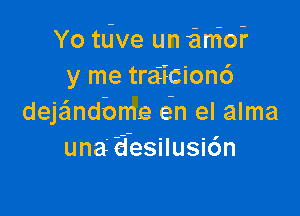 Yo tuve un amor
y me traicionó
dejándome en el alma
una desilusión